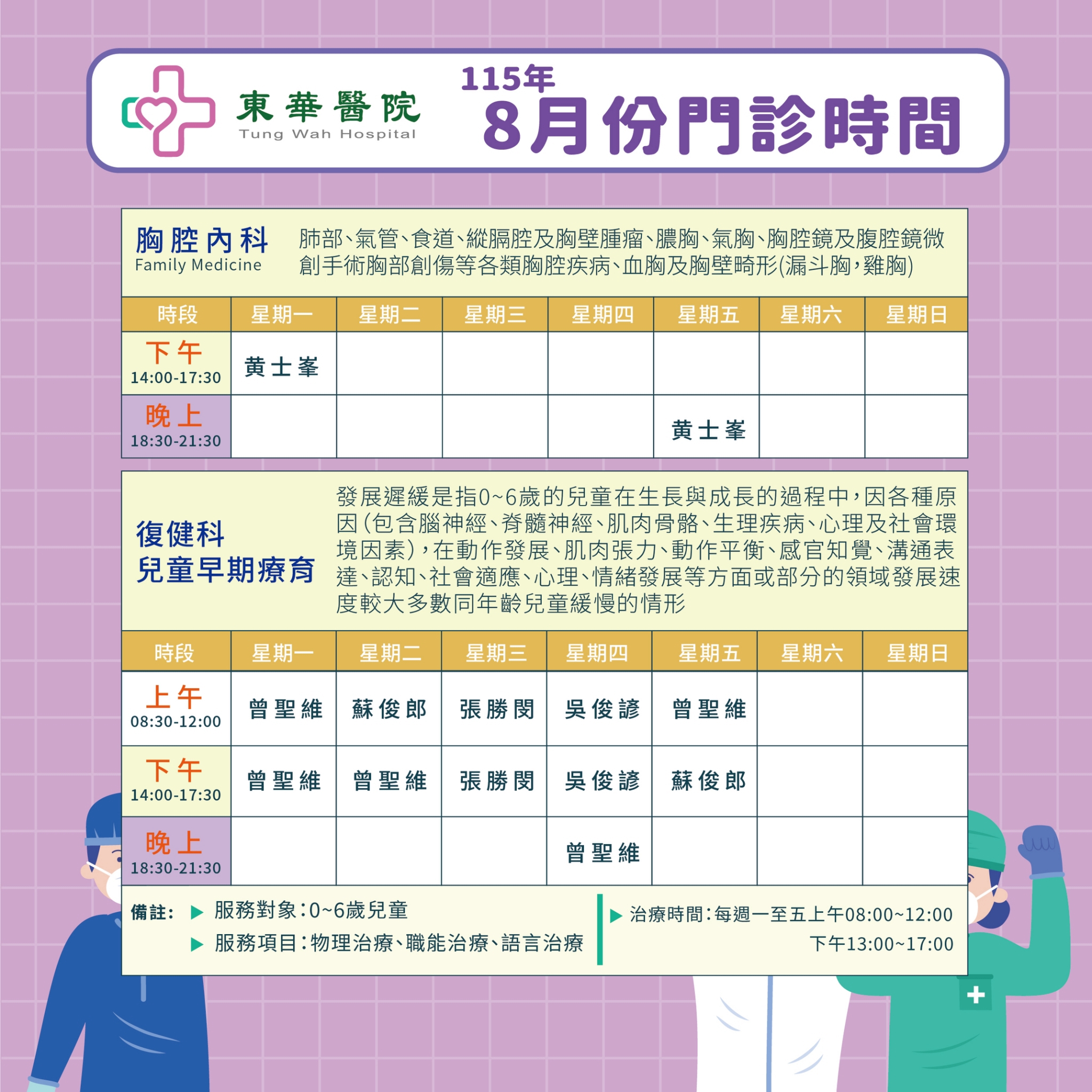 東華醫院
Tung Wah Hospital

115年
8月份門診時間

胸腔內科
Family Medicine

肺部、氣管、食道、縱膈腔及胸壁腫瘤、膿胸、氣胸、胸腔鏡及腹腔鏡微創手術胸部創傷等各類胸腔疾病、血胸及胸壁畸形(漏斗胸，雞胸)

| 時段 | 星期一 | 星期二 | 星期三 | 星期四 | 星期五 | 星期六 | 星期日 |
|---|---|---|---|---|---|---|---|
| 下午 14:00-17:30 | 黃士峯 | | | | | | |
| 晚上 18:30-21:30 | | | | | 黃士峯 | | |

復健科
兒童早期療育

發展遲緩是指0~6歲的兒童在生長與成長的過程中，因各種原因(包含腦神經、脊髓神經、肌肉骨骼、生理疾病、心理及社會環境因素)，在動作發展、肌肉張力、動作平衡、感官知覺、溝通表達、認知、社會適應、心理、情緒發展等方面或部分的領域發展速度較大多數同年齡兒童緩慢的情形

| 時段 | 星期一 | 星期二 | 星期三 | 星期四 | 星期五 | 星期六 | 星期日 |
|---|---|---|---|---|---|---|---|
| 上午 08:30-12:00 | 曾聖維 | 蘇俊郎 | 張勝閔 | 吳俊諺 | 曾聖維 | | |
| 下午 14:00-17:30 | 曾聖維 | 曾聖維 | 張勝閔 | 吳俊諺 | 蘇俊郎 | | |
| 晚上 18:30-21:30 | | | | 曾聖維 | | | |

備註：
▶ 服務對象：0~6歲兒童
▶ 服務項目：物理治療、職能治療、語言治療

▶ 治療時間：每週一至五上午08:00~12:00
下午13:00~17:00